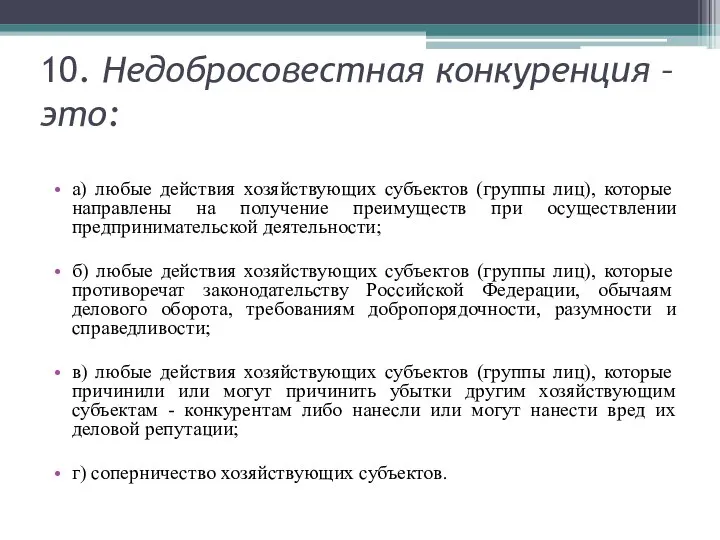 10. Недобросовестная конкуренция – это:

• а) любые действия хозяйствующих субъектов (группы лиц), которые направлены на получение преимуществ при осуществлении предпринимательской деятельности;

• б) любые действия хозяйствующих субъектов (группы лиц), которые противоречат законодательству Российской Федерации, обычаям делового оборота, требованиям добропорядочности, разумности и справедливости;

• в) любые действия хозяйствующих субъектов (группы лиц), которые причинили или могут причинить убытки другим хозяйствующим субъектам - конкурентам либо нанесли или могут нанести вред их деловой репутации;

• г) соперничество хозяйствующих субъектов.